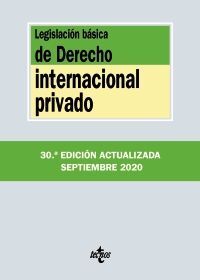 Legislación básica
de Derecho
internacional
privado

30.ª EDICIÓN ACTUALIZADA
SEPTIEMBRE 2020

tecnos